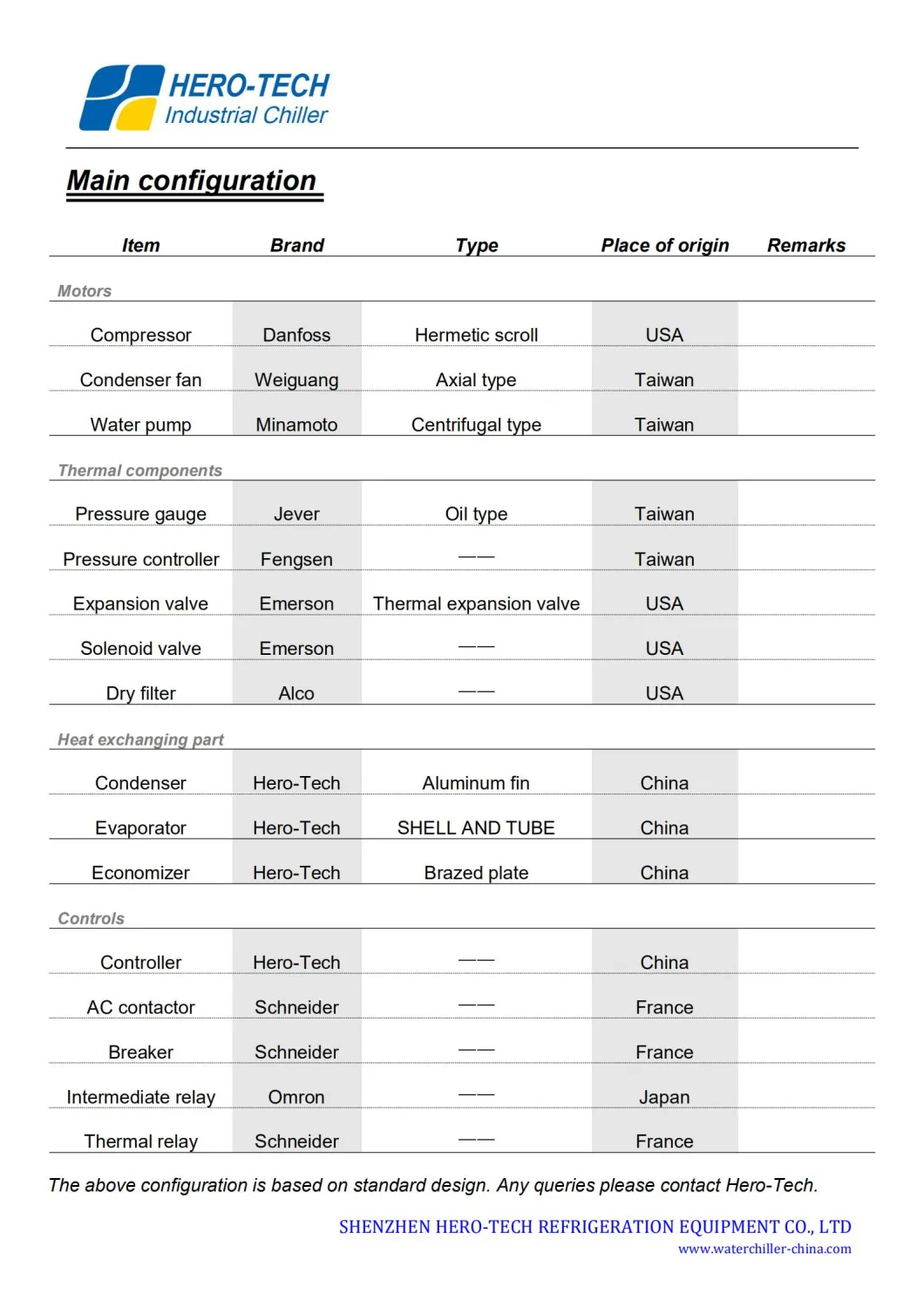 HERO-TECH
Industrial Chiller

Main configuration

| Item | Brand | Type | Place of origin | Remarks |
|---|---|---|---|---|
| Motors | | | | |
| Compressor | Danfoss | Hermetic scroll | USA | |
| Condenser fan | Weiguang | Axial type | Taiwan | |
| Water pump | Minamoto | Centrifugal type | Taiwan | |
| Thermal components | | | | |
| Pressure gauge | Jever | Oil type | Taiwan | |
| Pressure controller | Fengsen | —— | Taiwan | |
| Expansion valve | Emerson | Thermal expansion valve | USA | |
| Solenoid valve | Emerson | —— | USA | |
| Dry filter | Alco | —— | USA | |
| Heat exchanging part | | | | |
| Condenser | Hero-Tech | Aluminum fin | China | |
| Evaporator | Hero-Tech | SHELL AND TUBE | China | |
| Economizer | Hero-Tech | Brazed plate | China | |
| Controls | | | | |
| Controller | Hero-Tech | —— | China | |
| AC contactor | Schneider | —— | France | |
| Breaker | Schneider | —— | France | |
| Intermediate relay | Omron | —— | Japan | |
| Thermal relay | Schneider | —— | France | |

The above configuration is based on standard design. Any queries please contact Hero-Tech.

SHENZHEN HERO-TECH REFRIGERATION EQUIPMENT CO., LTD
www.waterchiller-china.com